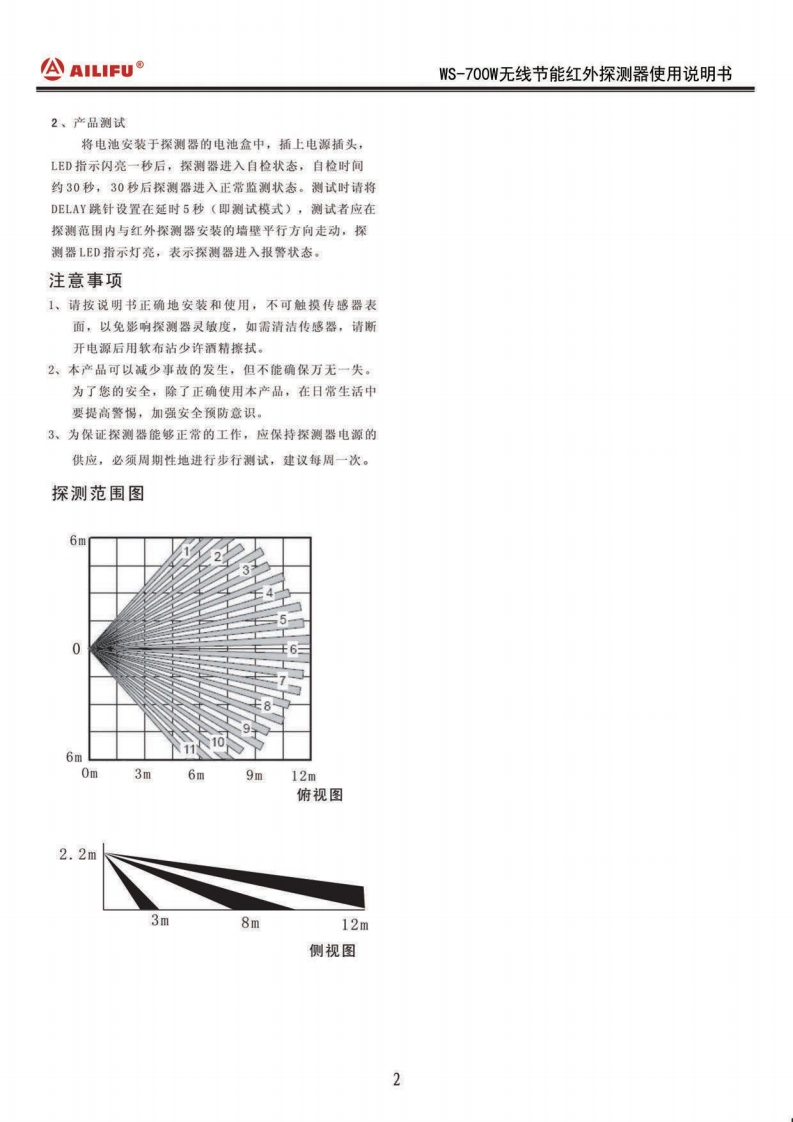 AILIFU®

WS-700W无线节能红外探测器使用说明书

2、产品测试

将电池安装于探测器的电池盒中，插上电源插头，LED指示闪亮一秒后，探测器进入自检状态，自检时间约30秒，30秒后探测器进入正常监测状态。测试时请将DELAY跳针设置在延时5秒（即测试模式），测试者应在探测范围内与红外探测器安装的墙壁平行方向走动，探测器LED指示灯亮，表示探测器进入报警状态。

注意事项

1、请按说明书正确地安装和使用，不可触摸传感器表面，以免影响探测器灵敏度，如需清洁传感器，请断开电源后用软布沾少许酒精擦拭。

2、本产品可以减少事故的发生，但不能确保万无一失。为了您的安全，除了正确使用本产品，在日常生活中要提高警惕，加强安全预防意识。

3、为保证探测器能够正常的工作，应保持探测器电源的供应，必须周期性地进行步行测试，建议每周一次。

探测范围图

6m
0
6m
1
2
3
4
5
6
7
8
9
10
11
0m
3m
6m
9m
12m
俯视图

2.2m
3m
8m
12m
侧视图

2